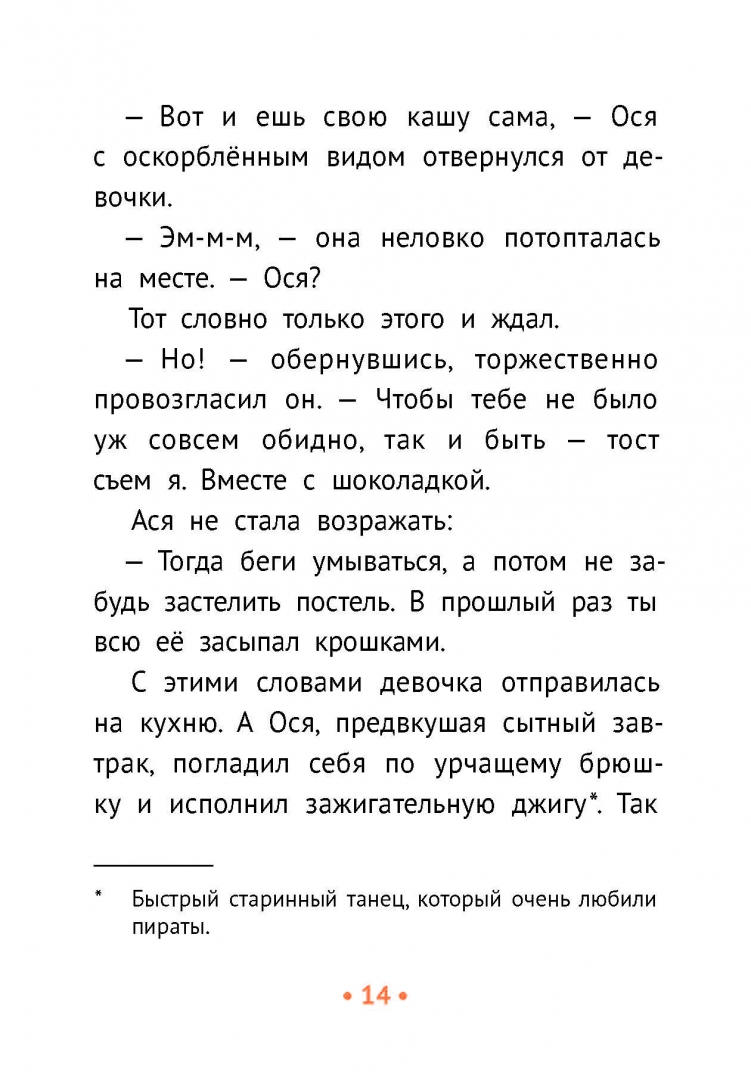 — Вот и ешь свою кашу сама, — Ося с оскорблённым видом отвернулся от девочки.

— Эм-м-м, — она неловко потопталась на месте. — Ося?

Тот словно только этого и ждал.

— Но! — обернувшись, торжественно провозгласил он. — Чтобы тебе не было уж совсем обидно, так и быть — тост съем я. Вместе с шоколадкой.

Ася не стала возражать:

— Тогда беги умываться, а потом не забудь застелить постель. В прошлый раз ты всю её засыпал крошками.

С этими словами девочка отправилась на кухню. А Ося, предвкушая сытный завтрак, погладил себя по урчащему брюшку и исполнил зажигательную джигу*. Так

* Быстрый старинный танец, который очень любили пираты.

• 14 •